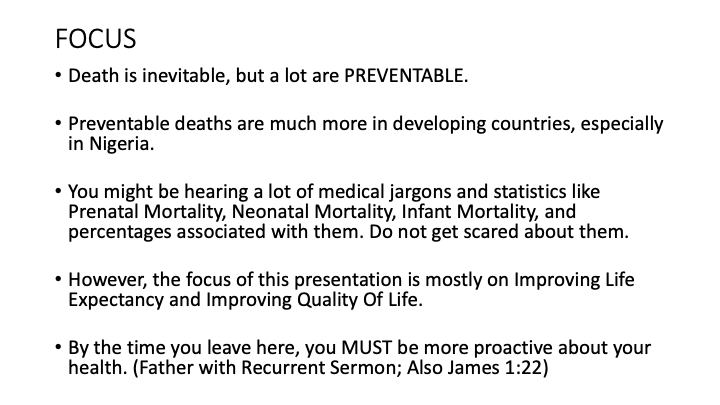 FOCUS

• Death is inevitable, but a lot are PREVENTABLE.

• Preventable deaths are much more in developing countries, especially in Nigeria.

• You might be hearing a lot of medical jargons and statistics like Prenatal Mortality, Neonatal Mortality, Infant Mortality, and percentages associated with them. Do not get scared about them.

• However, the focus of this presentation is mostly on Improving Life Expectancy and Improving Quality Of Life.

• By the time you leave here, you MUST be more proactive about your health. (Father with Recurrent Sermon; Also James 1:22)